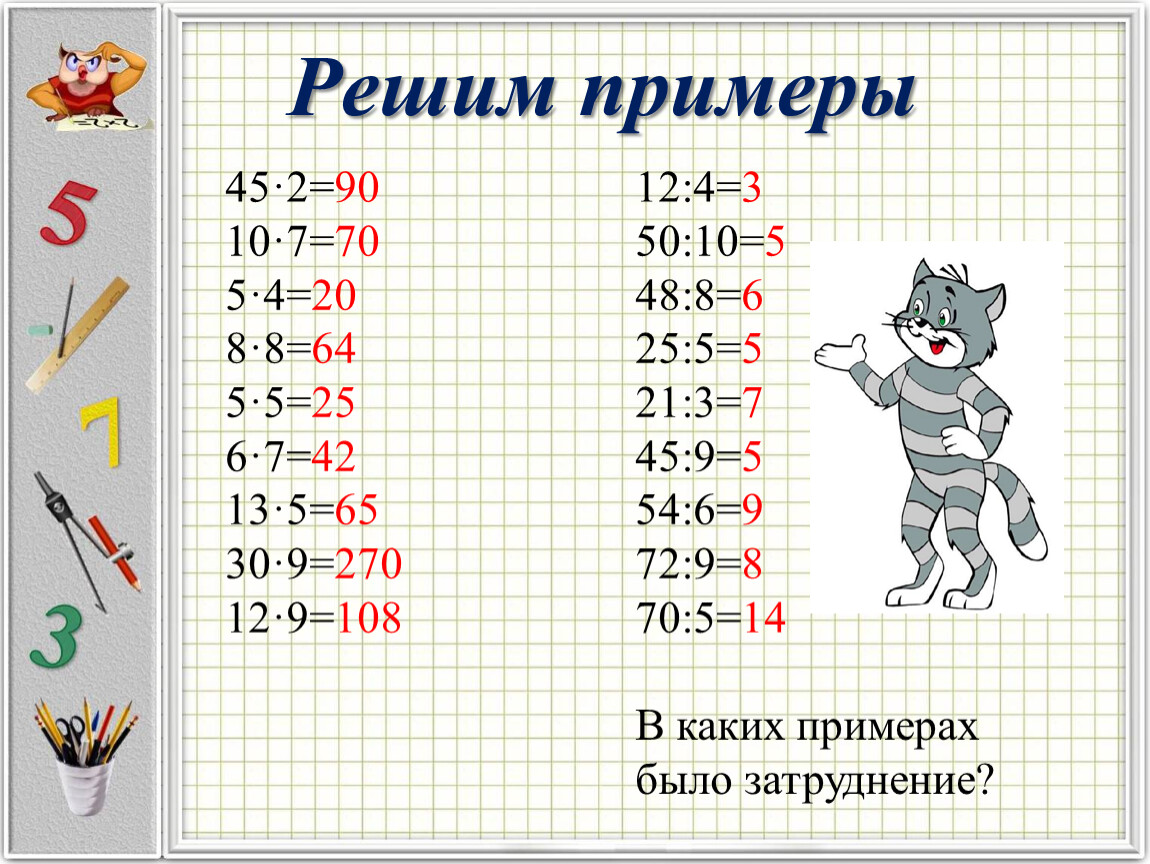 5
7
3

Решим примеры

$45 \cdot 2 = 90$
$10 \cdot 7 = 70$
$5 \cdot 4 = 20$
$8 \cdot 8 = 64$
$5 \cdot 5 = 25$
$6 \cdot 7 = 42$
$13 \cdot 5 = 65$
$30 \cdot 9 = 270$
$12 \cdot 9 = 108$

$12 : 4 = 3$
$50 : 10 = 5$
$48 : 8 = 6$
$25 : 5 = 5$
$21 : 3 = 7$
$45 : 9 = 5$
$54 : 6 = 9$
$72 : 9 = 8$
$70 : 5 = 14$

В каких примерах было затруднение?